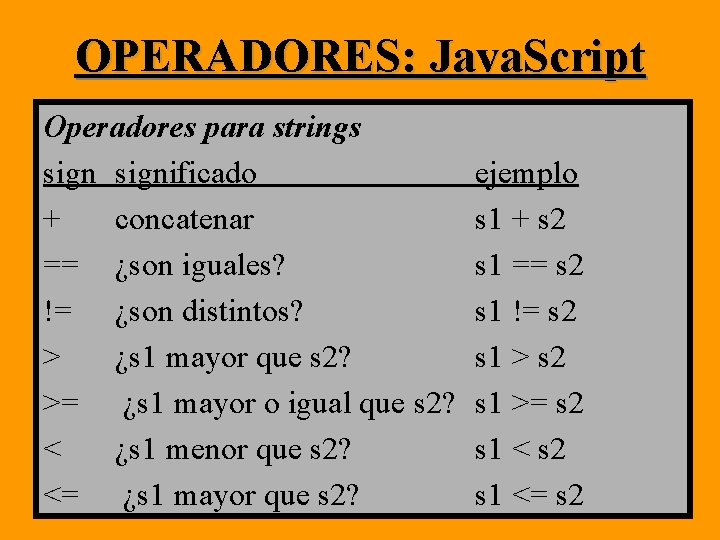 OPERADORES: JavaScript

Operadores para strings

| sign | significado | ejemplo |
|---|---|---|
| + | concatenar | s1 + s2 |
| == | ¿son iguales? | s1 == s2 |
| != | ¿son distintos? | s1 != s2 |
| > | ¿s1 mayor que s2? | s1 > s2 |
| >= | ¿s1 mayor o igual que s2? | s1 >= s2 |
| < | ¿s1 menor que s2? | s1 < s2 |
| <= | ¿s1 mayor que s2? | s1 <= s2 |